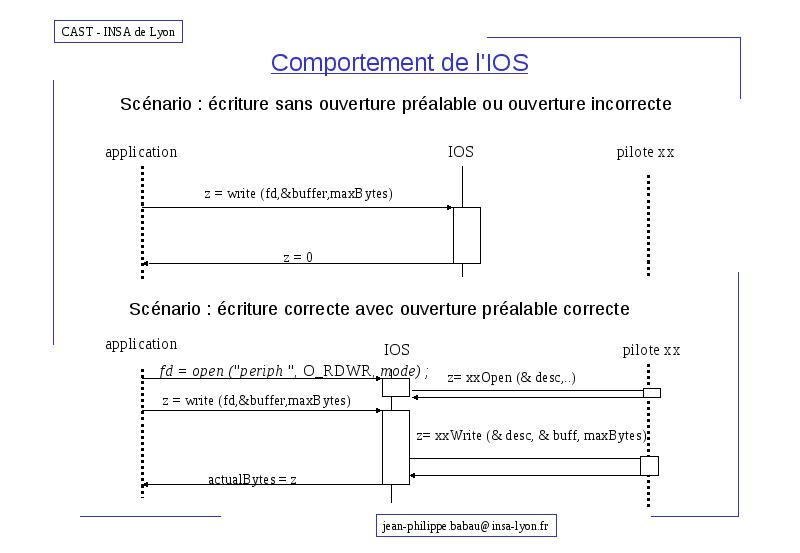 CAST - INSA de Lyon

Comportement de l'IOS

Scénario : écriture sans ouverture préalable ou ouverture incorrecte

application

IOS

pilote xx

z = write (fd,&buffer,maxBytes)

z = 0

Scénario : écriture correcte avec ouverture préalable correcte

application

IOS

pilote xx

fd = open ("periph ", O_RDWR, mode) ;

z= xxOpen (& desc,..)

z = write (fd,&buffer,maxBytes)

z= xxWrite (& desc, & buff, maxBytes)

actualBytes = z

jean-philippe.babau@insa-lyon.fr